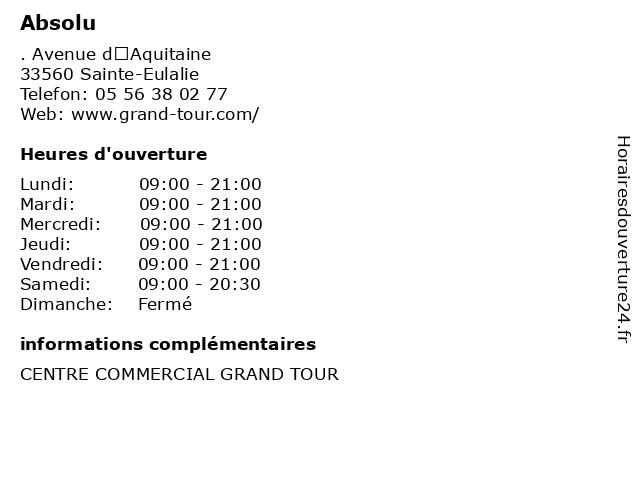 Absolu

. Avenue d□Aquitaine
33560 Sainte-Eulalie
Telefon: 05 56 38 02 77
Web: www.grand-tour.com/

Heures d'ouverture

| | |
|---|---|
| Lundi: | 09:00 - 21:00 |
| Mardi: | 09:00 - 21:00 |
| Mercredi: | 09:00 - 21:00 |
| Jeudi: | 09:00 - 21:00 |
| Vendredi: | 09:00 - 21:00 |
| Samedi: | 09:00 - 20:30 |
| Dimanche: | Fermé |

informations complémentaires

CENTRE COMMERCIAL GRAND TOUR

Horairesdouverture24.fr